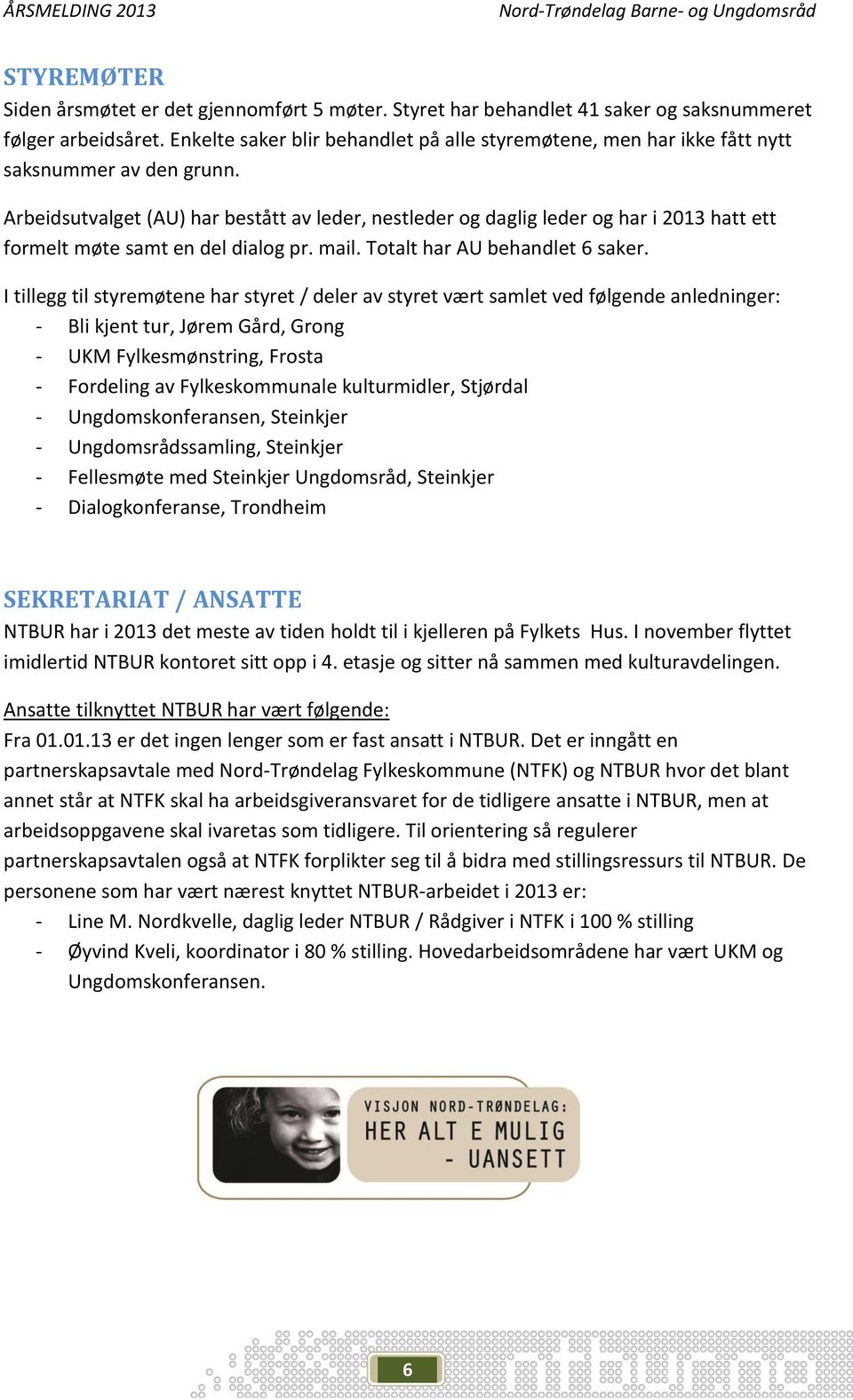 ÅRSMELDING 2013 Nord-Trøndelag Barne- og Ungdomsråd

STYREMØTER
Siden årsmøtet er det gjennomført 5 møter. Styret har behandlet 41 saker og saksnummeret følger arbeidsåret. Enkelte saker blir behandlet på alle styremøtene, men har ikke fått nytt saksnummer av den grunn.

Arbeidsutvalget (AU) har bestått av leder, nestleder og daglig leder og har i 2013 hatt ett formelt møte samt en del dialog pr. mail. Totalt har AU behandlet 6 saker.

I tillegg til styremøtene har styret / deler av styret vært samlet ved følgende anledninger:
- Bli kjent tur, Jørem Gård, Grong
- UKM Fylkesmønstring, Frosta
- Fordeling av Fylkeskommunale kulturmidler, Stjørdal
- Ungdomskonferansen, Steinkjer
- Ungdomsrådssamling, Steinkjer
- Fellesmøte med Steinkjer Ungdomsråd, Steinkjer
- Dialogkonferanse, Trondheim

SEKRETARIAT / ANSATTE
NTBUR har i 2013 det meste av tiden holdt til i kjelleren på Fylkets Hus. I november flyttet imidlertid NTBUR kontoret sitt opp i 4. etasje og sitter nå sammen med kulturavdelingen.

Ansatte tilknyttet NTBUR har vært følgende:
Fra 01.01.13 er det ingen lenger som er fast ansatt i NTBUR. Det er inngått en partnerskapsavtale med Nord-Trøndelag Fylkeskommune (NTFK) og NTBUR hvor det blant annet står at NTFK skal ha arbeidsgiveransvaret for de tidligere ansatte i NTBUR, men at arbeidsoppgavene skal ivaretas som tidligere. Til orientering så regulerer partnerskapsavtalen også at NTFK forplikter seg til å bidra med stillingsressurs til NTBUR. De personene som har vært nærest knyttet NTBUR-arbeidet i 2013 er:
- Line M. Nordkvelle, daglig leder NTBUR / Rådgiver i NTFK i 100 % stilling
- Øyvind Kveli, koordinator i 80 % stilling. Hovedarbeidsområdene har vært UKM og Ungdomskonferansen.

VISJON NORD-TRØNDELAG:
HER ALT E MULIG
- UANSETT

6